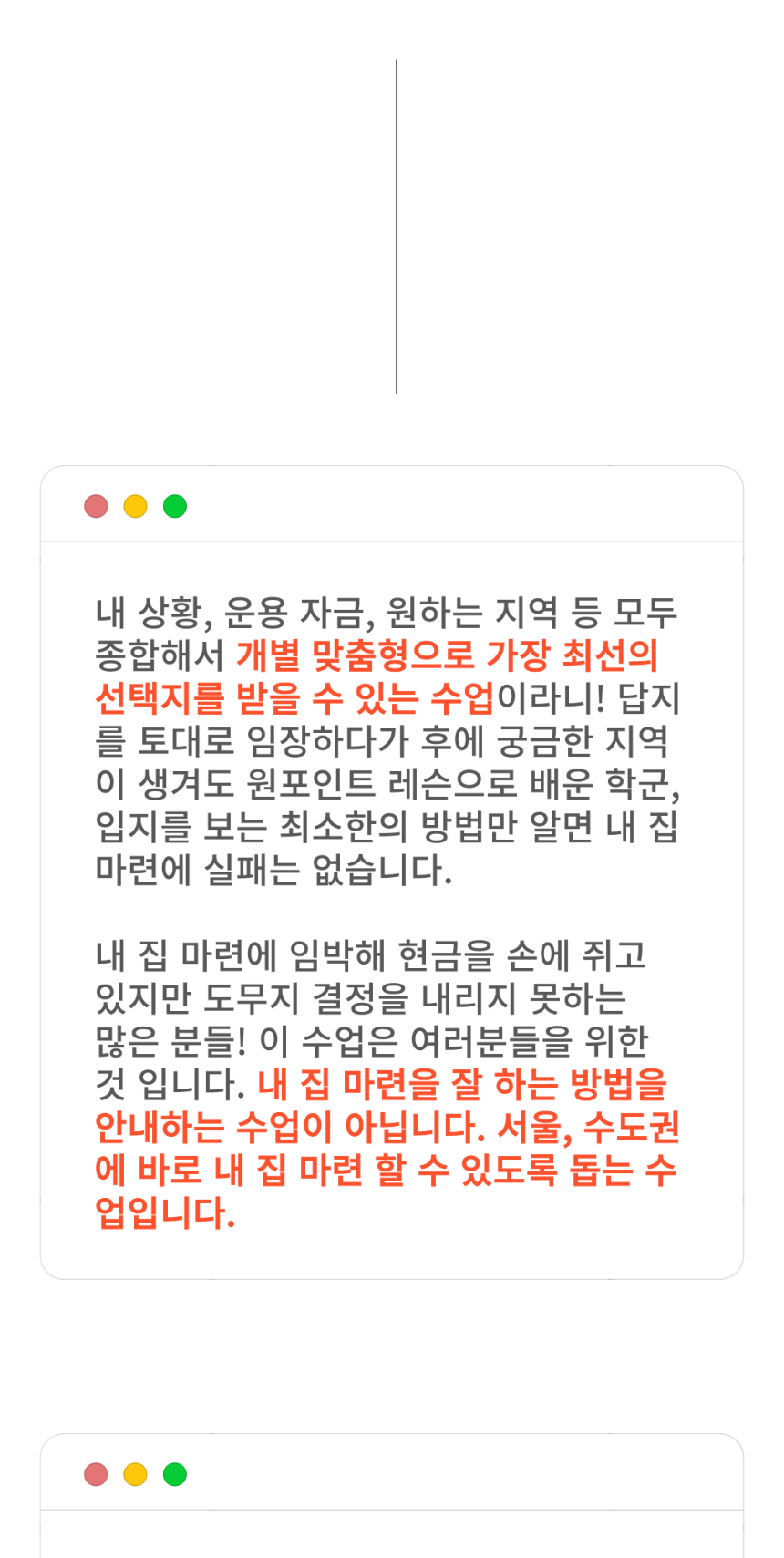 내 상황, 운용 자금, 원하는 지역 등 모두 종합해서 개별 맞춤형으로 가장 최선의 선택지를 받을 수 있는 수업이라니! 답지를 토대로 임장하다가 후에 궁금한 지역이 생겨도 원포인트 레슨으로 배운 학군, 입지를 보는 최소한의 방법만 알면 내 집 마련에 실패는 없습니다.

내 집 마련에 임박해 현금을 손에 쥐고 있지만 도무지 결정을 내리지 못하는 많은 분들! 이 수업은 여러분들을 위한 것 입니다. 내 집 마련을 잘 하는 방법을 안내하는 수업이 아닙니다. 서울, 수도권에 바로 내 집 마련 할 수 있도록 돕는 수업입니다.